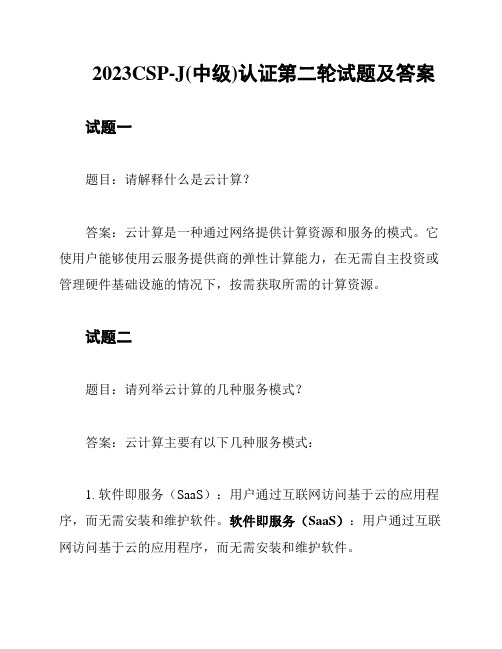 2023CSP-J(中级)认证第二轮试题及答案

试题一

题目：请解释什么是云计算？

答案：云计算是一种通过网络提供计算资源和服务的模式。它使用户能够使用云服务提供商的弹性计算能力，在无需自主投资或管理硬件基础设施的情况下，按需获取所需的计算资源。

试题二

题目：请列举云计算的几种服务模式？

答案：云计算主要有以下几种服务模式：

1. 软件即服务（SaaS）：用户通过互联网访问基于云的应用程序，而无需安装和维护软件。软件即服务（SaaS）：用户通过互联网访问基于云的应用程序，而无需安装和维护软件。